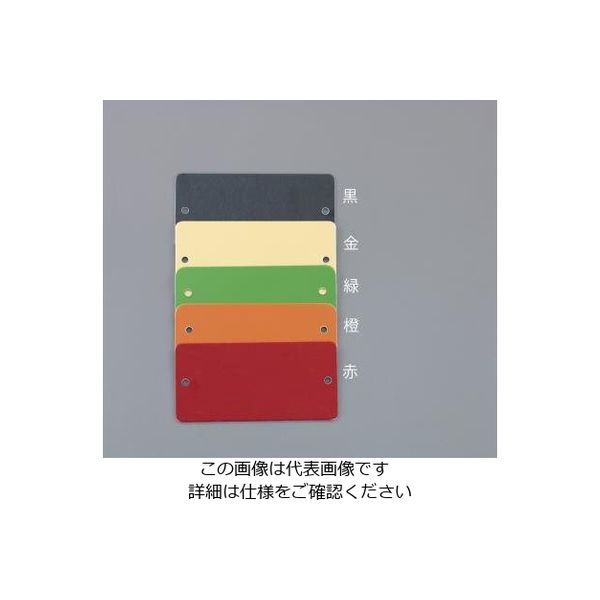 黒
金
緑
橙
赤

この画像は代表画像です
詳細は仕様をご確認ください